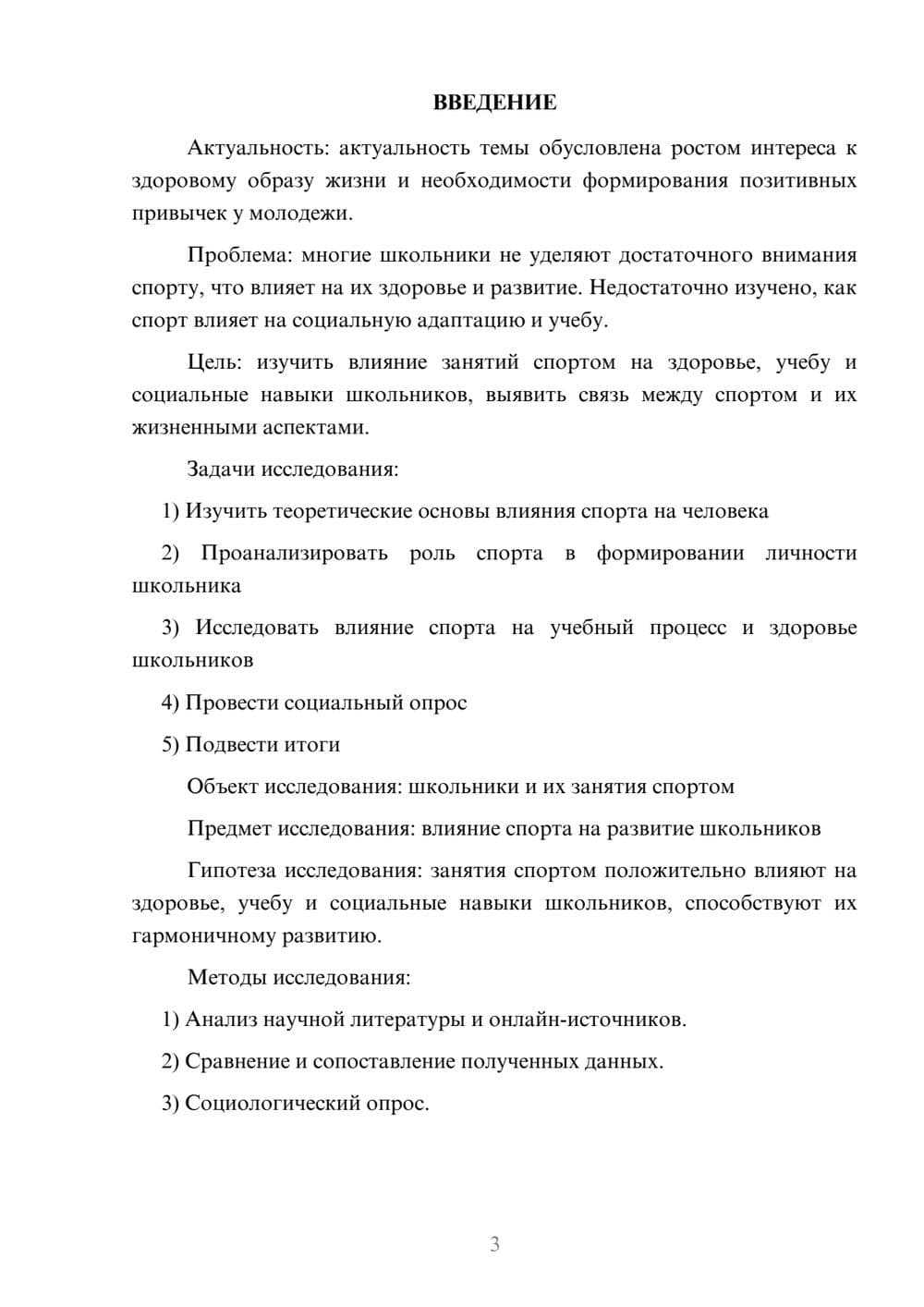 ВВЕДЕНИЕ

Актуальность: актуальность темы обусловлена ростом интереса к здоровому образу жизни и необходимости формирования позитивных привычек у молодежи.

Проблема: многие школьники не уделяют достаточного внимания спорту, что влияет на их здоровье и развитие. Недостаточно изучено, как спорт влияет на социальную адаптацию и учебу.

Цель: изучить влияние занятий спортом на здоровье, учебу и социальные навыки школьников, выявить связь между спортом и их жизненными аспектами.

Задачи исследования:

1) Изучить теоретические основы влияния спорта на человека

2) Проанализировать роль спорта в формировании личности школьника

3) Исследовать влияние спорта на учебный процесс и здоровье школьников

4) Провести социальный опрос

5) Подвести итоги

Объект исследования: школьники и их занятия спортом

Предмет исследования: влияние спорта на развитие школьников

Гипотеза исследования: занятия спортом положительно влияют на здоровье, учебу и социальные навыки школьников, способствуют их гармоничному развитию.

Методы исследования:

1) Анализ научной литературы и онлайн-источников.

2) Сравнение и сопоставление полученных данных.

3) Социологический опрос.

3